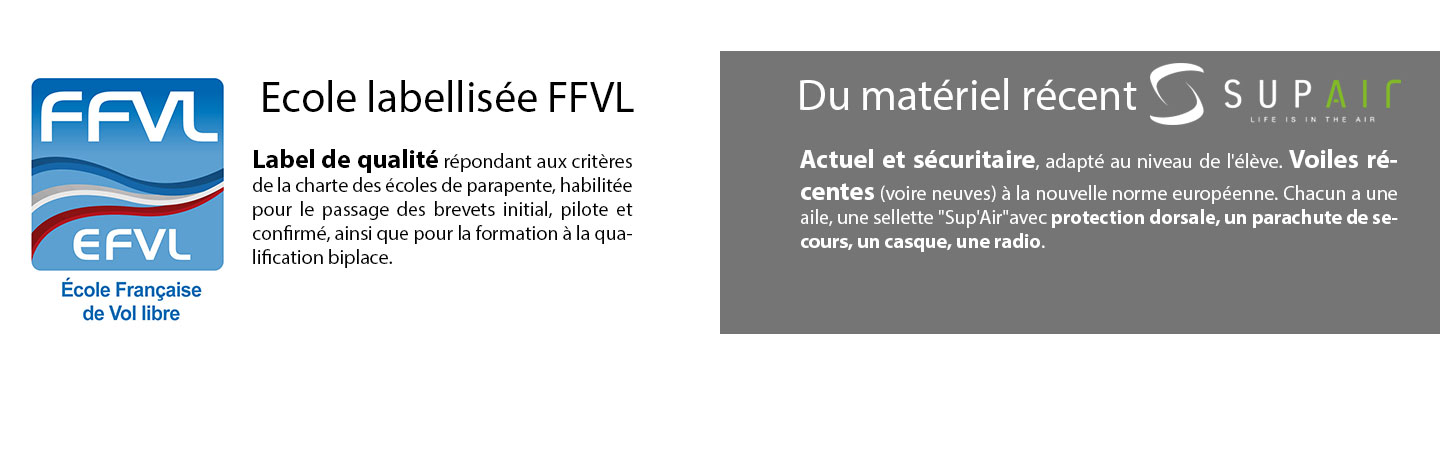 FFVL

EFVL

École Française
de Vol libre

Ecole labellisée FFVL

Label de qualité répondant aux critères de la charte des écoles de parapente, habilitée pour le passage des brevets initial, pilote et confirmé, ainsi que pour la formation à la qualification biplace.

Du matériel récent SUPAIR
LIFE IS IN THE AIR

Actuel et sécuritaire, adapté au niveau de l'élève. Voiles récentes (voire neuves) à la nouvelle norme européenne. Chacun a une aile, une sellette "Sup'Air"avec protection dorsale, un parachute de secours, un casque, une radio.